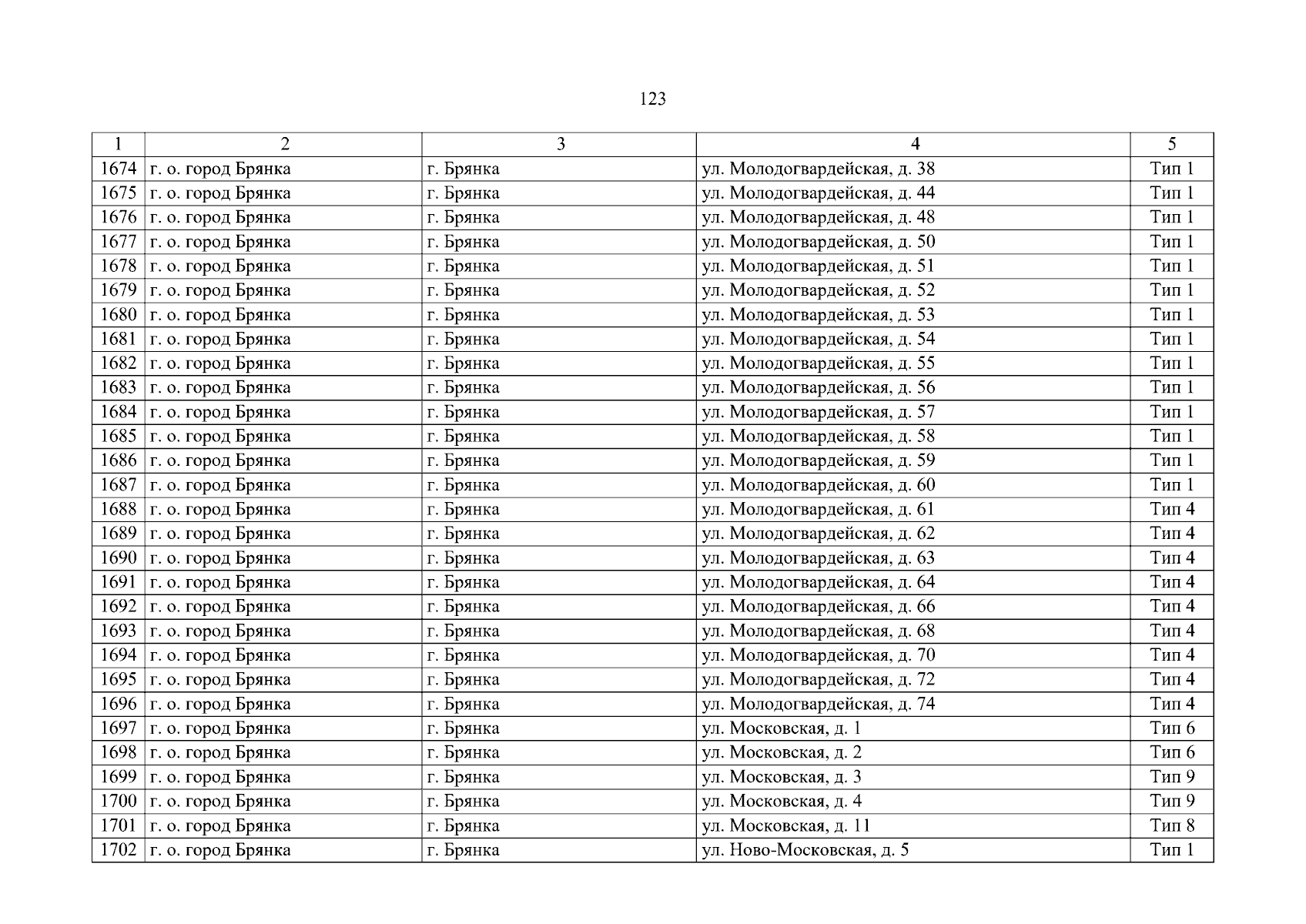 123

| 1 | 2 | 3 | 4 | 5 |
|---|---|---|---|---|
| 1674 | г. о. город Брянка | г. Брянка | ул. Молодогвардейская, д. 38 | Тип 1 |
| 1675 | г. о. город Брянка | г. Брянка | ул. Молодогвардейская, д. 44 | Тип 1 |
| 1676 | г. о. город Брянка | г. Брянка | ул. Молодогвардейская, д. 48 | Тип 1 |
| 1677 | г. о. город Брянка | г. Брянка | ул. Молодогвардейская, д. 50 | Тип 1 |
| 1678 | г. о. город Брянка | г. Брянка | ул. Молодогвардейская, д. 51 | Тип 1 |
| 1679 | г. о. город Брянка | г. Брянка | ул. Молодогвардейская, д. 52 | Тип 1 |
| 1680 | г. о. город Брянка | г. Брянка | ул. Молодогвардейская, д. 53 | Тип 1 |
| 1681 | г. о. город Брянка | г. Брянка | ул. Молодогвардейская, д. 54 | Тип 1 |
| 1682 | г. о. город Брянка | г. Брянка | ул. Молодогвардейская, д. 55 | Тип 1 |
| 1683 | г. о. город Брянка | г. Брянка | ул. Молодогвардейская, д. 56 | Тип 1 |
| 1684 | г. о. город Брянка | г. Брянка | ул. Молодогвардейская, д. 57 | Тип 1 |
| 1685 | г. о. город Брянка | г. Брянка | ул. Молодогвардейская, д. 58 | Тип 1 |
| 1686 | г. о. город Брянка | г. Брянка | ул. Молодогвардейская, д. 59 | Тип 1 |
| 1687 | г. о. город Брянка | г. Брянка | ул. Молодогвардейская, д. 60 | Тип 1 |
| 1688 | г. о. город Брянка | г. Брянка | ул. Молодогвардейская, д. 61 | Тип 4 |
| 1689 | г. о. город Брянка | г. Брянка | ул. Молодогвардейская, д. 62 | Тип 4 |
| 1690 | г. о. город Брянка | г. Брянка | ул. Молодогвардейская, д. 63 | Тип 4 |
| 1691 | г. о. город Брянка | г. Брянка | ул. Молодогвардейская, д. 64 | Тип 4 |
| 1692 | г. о. город Брянка | г. Брянка | ул. Молодогвардейская, д. 66 | Тип 4 |
| 1693 | г. о. город Брянка | г. Брянка | ул. Молодогвардейская, д. 68 | Тип 4 |
| 1694 | г. о. город Брянка | г. Брянка | ул. Молодогвардейская, д. 70 | Тип 4 |
| 1695 | г. о. город Брянка | г. Брянка | ул. Молодогвардейская, д. 72 | Тип 4 |
| 1696 | г. о. город Брянка | г. Брянка | ул. Молодогвардейская, д. 74 | Тип 4 |
| 1697 | г. о. город Брянка | г. Брянка | ул. Московская, д. 1 | Тип 6 |
| 1698 | г. о. город Брянка | г. Брянка | ул. Московская, д. 2 | Тип 6 |
| 1699 | г. о. город Брянка | г. Брянка | ул. Московская, д. 3 | Тип 9 |
| 1700 | г. о. город Брянка | г. Брянка | ул. Московская, д. 4 | Тип 9 |
| 1701 | г. о. город Брянка | г. Брянка | ул. Московская, д. 11 | Тип 8 |
| 1702 | г. о. город Брянка | г. Брянка | ул. Ново-Московская, д. 5 | Тип 1 |